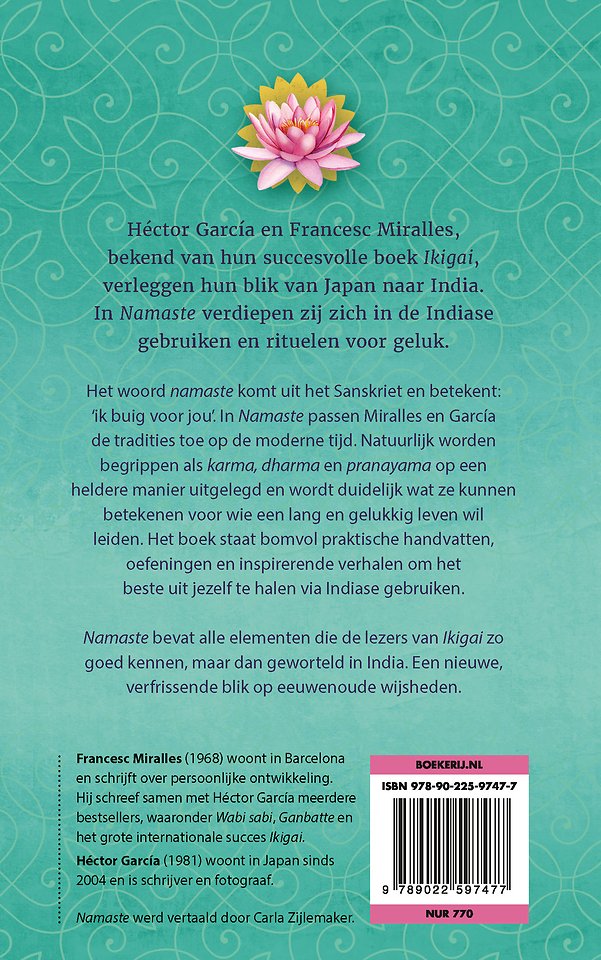 Héctor García en Francesc Miralles, bekend van hun succesvolle boek Ikigai, verleggen hun blik van Japan naar India. In Namaste verdiepen zij zich in de Indiase gebruiken en rituelen voor geluk.

Het woord namaste komt uit het Sanskriet en betekent: 'ik buig voor jou'. In Namaste passen Miralles en García de tradities toe op de moderne tijd. Natuurlijk worden begrippen als karma, dharma en pranayama op een heldere manier uitgelegd en wordt duidelijk wat ze kunnen betekenen voor wie een lang en gelukkig leven wil leiden. Het boek staat bomvol praktische handvatten, oefeningen en inspirerende verhalen om het beste uit jezelf te halen via Indiase gebruiken.

Namaste bevat alle elementen die de lezers van Ikigai zo goed kennen, maar dan geworteld in India. Een nieuwe, verfrissende blik op eeuwenoude wijsheden.

Francesc Miralles (1968) woont in Barcelona en schrijft over persoonlijke ontwikkeling. Hij schreef samen met Héctor García meerdere bestsellers, waaronder Wabi sabi, Ganbatte en het grote internationale succes Ikigai.
Héctor García (1981) woont in Japan sinds 2004 en is schrijver en fotograaf.

Namaste werd vertaald door Carla Zijlemaker.

BOEKERIJ.NL
ISBN 978-90-225-9747-7
9 789022 597477
NUR 770